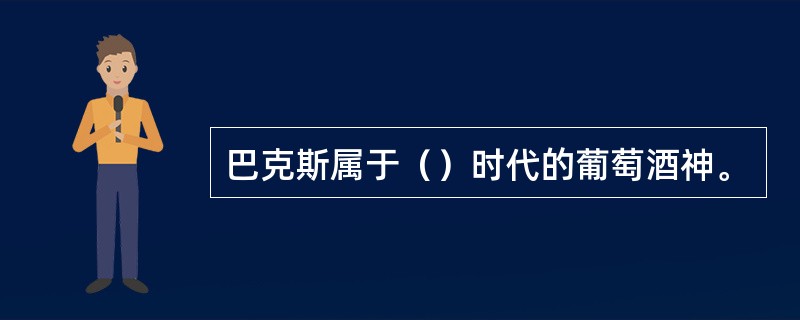 巴克斯属于（）时代的葡萄酒神。